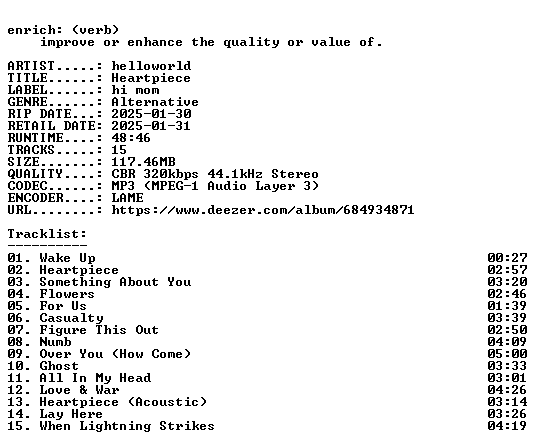 enrich: (verb)
improve or enhance the quality or value of.

ARTIST.....: helloworld
TITLE......: Heartpiece
LABEL......: hi mom
GENRE......: Alternative
RIP DATE...: 2025-01-30
RETAIL DATE: 2025-01-31
RUNTIME....: 48:46
TRACKS.....: 15
SIZE.......: 117.46MB
QUALITY....: CBR 320kbps 44.1kHz Stereo
CODEC......: MP3 (MPEG-1 Audio Layer 3)
ENCODER....: LAME
URL........: https://www.deezer.com/album/684934871

Tracklist:
----------
01. Wake Up 00:27
02. Heartpiece 02:57
03. Something About You 03:20
04. Flowers 02:46
05. For Us 01:39
06. Casualty 03:39
07. Figure This Out 02:50
08. Numb 04:09
09. Over You (How Come) 05:00
10. Ghost 03:33
11. All In My Head 03:01
12. Love & War 04:26
13. Heartpiece (Acoustic) 03:14
14. Lay Here 03:26
15. When Lightning Strikes 04:19